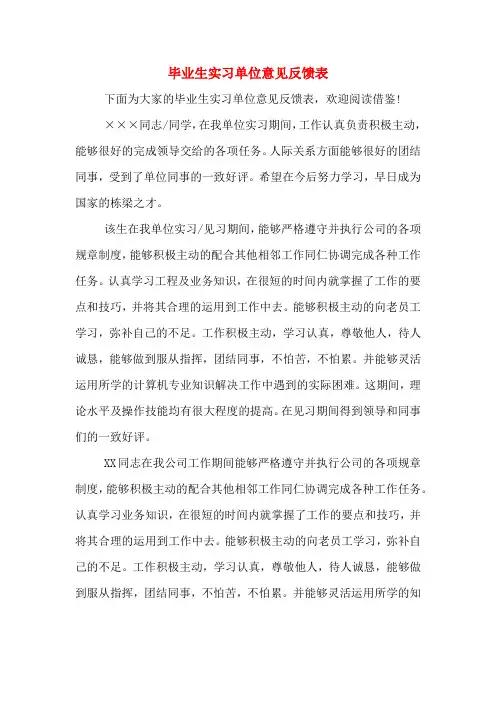 毕业生实习单位意见反馈表

下面为大家的毕业生实习单位意见反馈表，欢迎阅读借鉴！

×××同志/同学，在我单位实习期间，工作认真负责积极主动，能够很好的完成领导交给的各项任务。人际关系方面能够很好的团结同事，受到了单位同事的一致好评。希望在今后努力学习，早日成为国家的栋梁之才。

该生在我单位实习/见习期间，能够严格遵守并执行公司的各项规章制度，能够积极主动的配合其他相邻工作同仁协调完成各种工作任务。认真学习工程及业务知识，在很短的时间内就掌握了工作的要点和技巧，并将其合理的运用到工作中去。能够积极主动的向老员工学习，弥补自己的不足。工作积极主动，学习认真，尊敬他人，待人诚恳，能够做到服从指挥，团结同事，不怕苦，不怕累。并能够灵活运用所学的计算机专业知识解决工作中遇到的实际困难。这期间，理论水平及操作技能均有很大程度的提高。在见习期间得到领导和同事们的一致好评。

XX同志在我公司工作期间能够严格遵守并执行公司的各项规章制度，能够积极主动的配合其他相邻工作同仁协调完成各种工作任务。认真学习业务知识，在很短的时间内就掌握了工作的要点和技巧，并将其合理的运用到工作中去。能够积极主动的向老员工学习，弥补自己的不足。工作积极主动，学习认真，尊敬他人，待人诚恳，能够做到服从指挥，团结同事，不怕苦，不怕累。并能够灵活运用所学的知